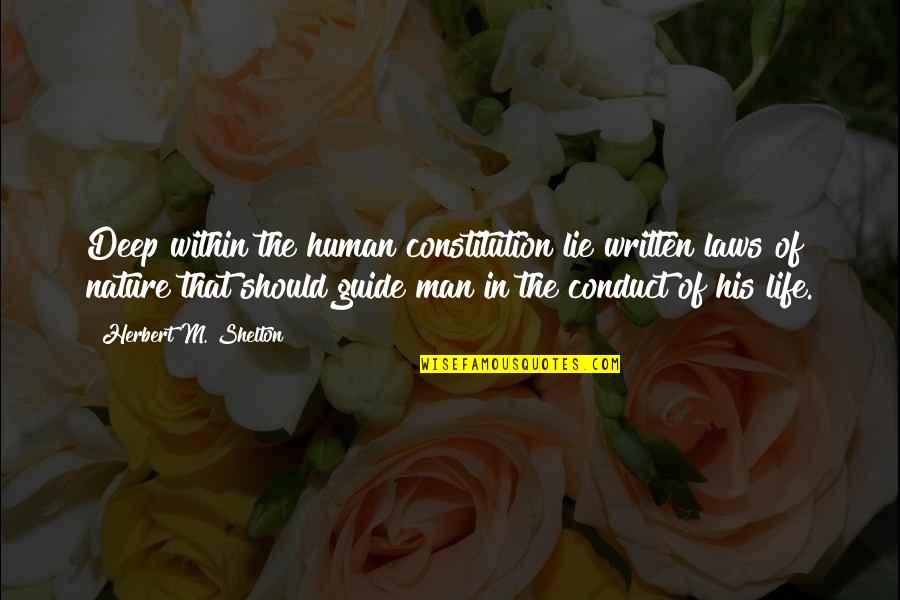 Deep within the human constitution lie written laws of nature that should guide man in the conduct of his life.

Herbert M. Shelton

WISEFAMOUSQUOTES.COM